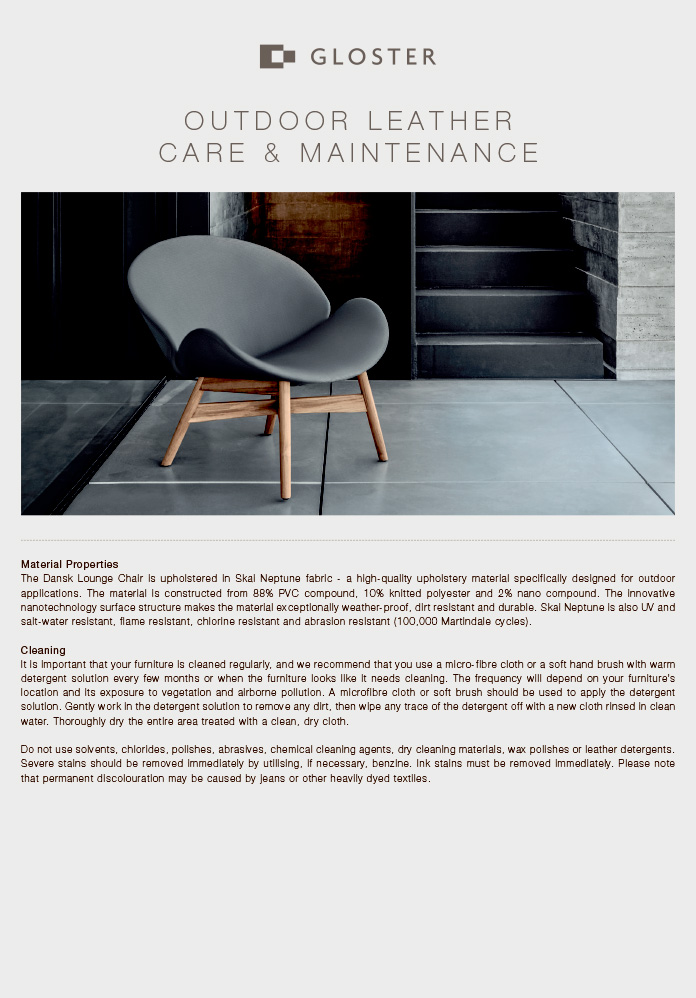 GLOSTER

OUTDOOR LEATHER
CARE & MAINTENANCE

Material Properties
The Dansk Lounge Chair is upholstered in Skai Neptune fabric - a high-quality upholstery material specifically designed for outdoor applications. The material is constructed from 88% PVC compound, 10% knitted polyester and 2% nano compound. The innovative nanotechnology surface structure makes the material exceptionally weather-proof, dirt resistant and durable. Skai Neptune is also UV and salt-water resistant, flame resistant, chlorine resistant and abrasion resistant (100,000 Martindale cycles).

Cleaning
It is important that your furniture is cleaned regularly, and we recommend that you use a micro-fibre cloth or a soft hand brush with warm detergent solution every few months or when the furniture looks like it needs cleaning. The frequency will depend on your furniture's location and its exposure to vegetation and airborne pollution. A microfibre cloth or soft brush should be used to apply the detergent solution. Gently work in the detergent solution to remove any dirt, then wipe any trace of the detergent off with a new cloth rinsed in clean water. Thoroughly dry the entire area treated with a clean, dry cloth.

Do not use solvents, chlorides, polishes, abrasives, chemical cleaning agents, dry cleaning materials, wax polishes or leather detergents. Severe stains should be removed immediately by utilising, if necessary, benzine. Ink stains must be removed immediately. Please note that permanent discolouration may be caused by jeans or other heavily dyed textiles.